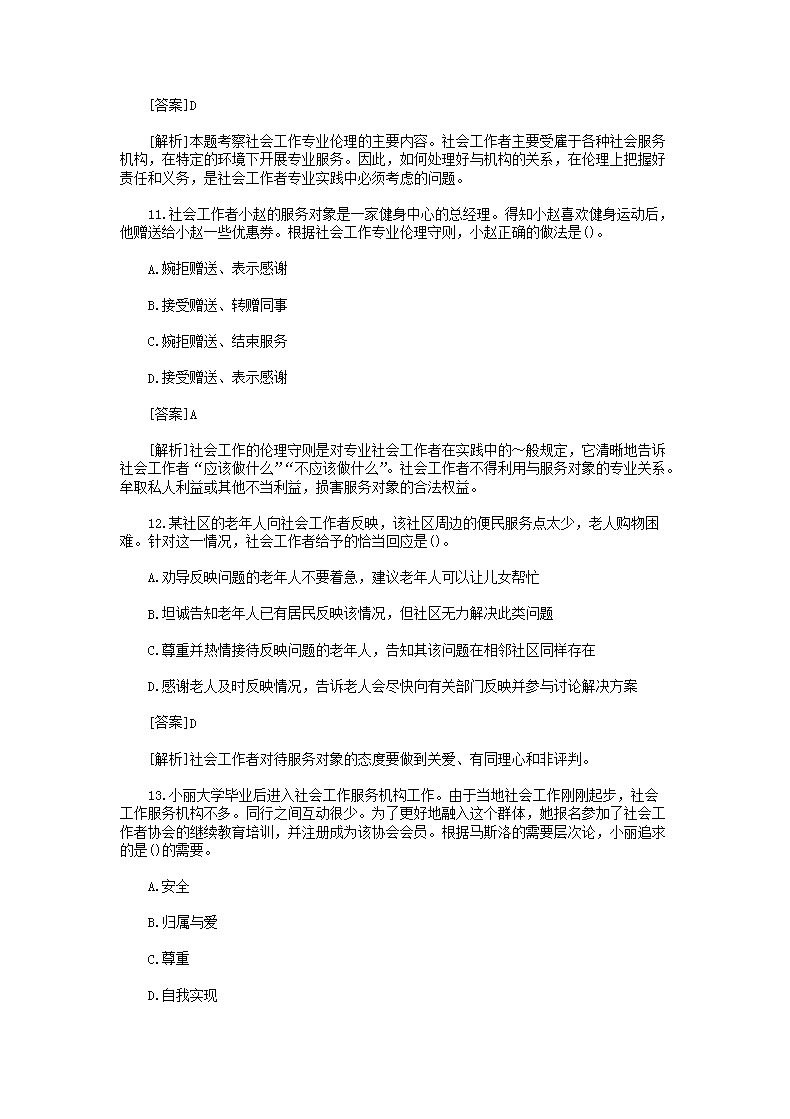 [答案]D

[解析]本题考察社会工作专业伦理的主要内容。社会工作者主要受雇于各种社会服务机构，在特定的环境下开展专业服务。因此，如何处理好与机构的关系，在伦理上把握好责任和义务，是社会工作者专业实践中必须考虑的问题。

11.社会工作者小赵的服务对象是一家健身中心的总经理。得知小赵喜欢健身运动后，他赠送给小赵一些优惠券。根据社会工作专业伦理守则，小赵正确的做法是()。

A.婉拒赠送、表示感谢

B.接受赠送、转赠同事

C.婉拒赠送、结束服务

D.接受赠送、表示感谢

[答案]A

[解析]社会工作的伦理守则是对专业社会工作者在实践中的～般规定，它清晰地告诉社会工作者“应该做什么”“不应该做什么”。社会工作者不得利用与服务对象的专业关系。牟取私人利益或其他不当利益，损害服务对象的合法权益。

12.某社区的老年人向社会工作者反映，该社区周边的便民服务点太少，老人购物困难。针对这一情况，社会工作者给予的恰当回应是()。

A.劝导反映问题的老年人不要着急，建议老年人可以让儿女帮忙

B.坦诚告知老年人已有居民反映该情况，但社区无力解决此类问题

C.尊重并热情接待反映问题的老年人，告知其该问题在相邻社区同样存在

D.感谢老人及时反映情况，告诉老人会尽快向有关部门反映并参与讨论解决方案

[答案]D

[解析]社会工作者对待服务对象的态度要做到关爱、有同理心和非评判。

13.小丽大学毕业后进入社会工作服务机构工作。由于当地社会工作刚刚起步，社会工作服务机构不多。同行之间互动很少。为了更好地融入这个群体，她报名参加了社会工作者协会的继续教育培训，并注册成为该协会会员。根据马斯洛的需要层次论，小丽追求的是()的需要。

A.安全

B.归属与爱

C.尊重

D.自我实现